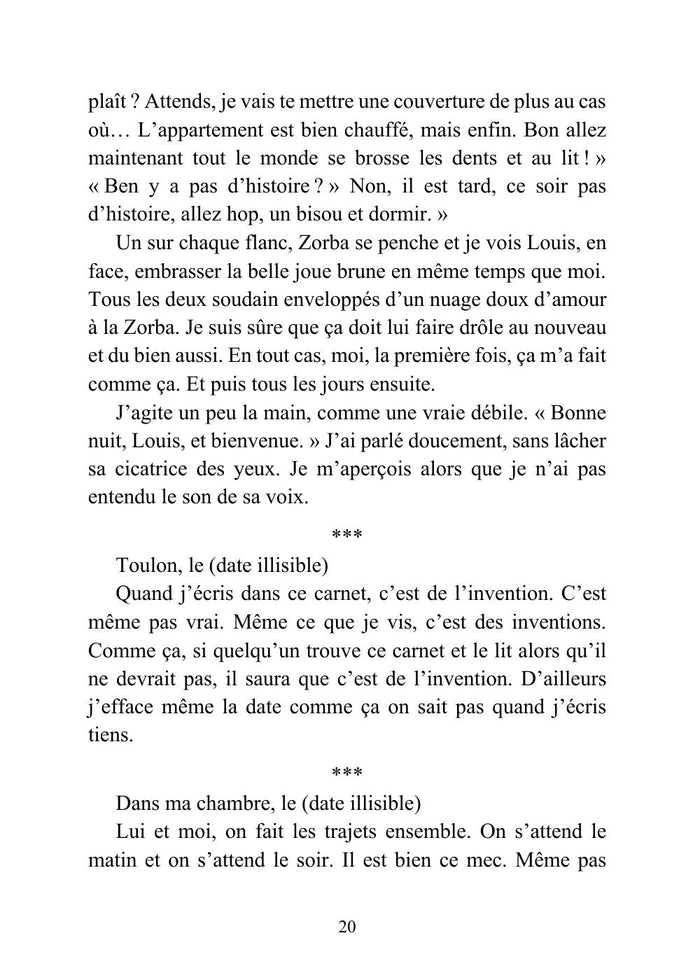 plaît ? Attends, je vais te mettre une couverture de plus au cas où… L'appartement est bien chauffé, mais enfin. Bon allez maintenant tout le monde se brosse les dents et au lit ! » « Ben y a pas d'histoire ? » Non, il est tard, ce soir pas d'histoire, allez hop, un bisou et dormir. »

Un sur chaque flanc, Zorba se penche et je vois Louis, en face, embrasser la belle joue brune en même temps que moi. Tous les deux soudain enveloppés d'un nuage doux d'amour à la Zorba. Je suis sûre que ça doit lui faire drôle au nouveau et du bien aussi. En tout cas, moi, la première fois, ça m'a fait comme ça. Et puis tous les jours ensuite.

J'agite un peu la main, comme une vraie débile. « Bonne nuit, Louis, et bienvenue. » J'ai parlé doucement, sans lâcher sa cicatrice des yeux. Je m'aperçois alors que je n'ai pas entendu le son de sa voix.

***

Toulon, le (date illisible)

Quand j'écris dans ce carnet, c'est de l'invention. C'est même pas vrai. Même ce que je vis, c'est des inventions. Comme ça, si quelqu'un trouve ce carnet et le lit alors qu'il ne devrait pas, il saura que c'est de l'invention. D'ailleurs j'efface même la date comme ça on sait pas quand j'écris tiens.

***

Dans ma chambre, le (date illisible)

Lui et moi, on fait les trajets ensemble. On s'attend le matin et on s'attend le soir. Il est bien ce mec. Même pas

20